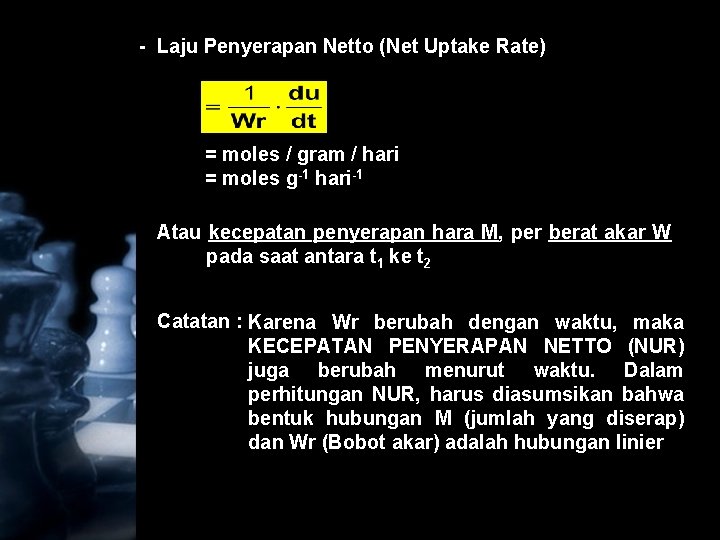 - Laju Penyerapan Netto (Net Uptake Rate)

$= \frac{1}{Wr} \cdot \frac{du}{dt}$

= moles / gram / hari
= moles $g^{-1}$ $hari^{-1}$

Atau kecepatan penyerapan hara M, per berat akar W pada saat antara $t_1$ ke $t_2$

Catatan : Karena Wr berubah dengan waktu, maka KECEPATAN PENYERAPAN NETTO (NUR) juga berubah menurut waktu. Dalam perhitungan NUR, harus diasumsikan bahwa bentuk hubungan M (jumlah yang diserap) dan Wr (Bobot akar) adalah hubungan linier